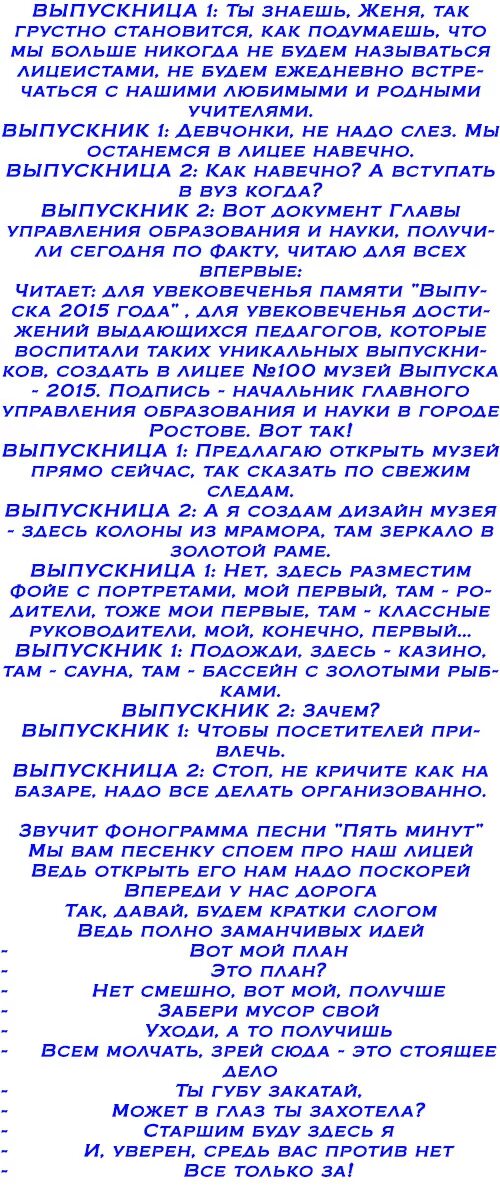 ВЫПУСКНИЦА 1: Ты знаешь, Женя, так грустно становится, как подумаешь, что мы больше никогда не будем называться лицеистами, не будем ежедневно встречаться с нашими любимыми и родными учителями.
ВЫПУСКНИК 1: Девчонки, не надо слез. Мы останемся в лицее навечно.
ВЫПУСКНИЦА 2: Как навечно? А вступать в вуз когда?
ВЫПУСКНИК 2: Вот документ Главы управления образования и науки, получили сегодня по факту, читаю для всех впервые:
Читает: для увековеченья памяти "Выпуска 2015 года" , для увековеченья достижений выдающихся педагогов, которые воспитали таких уникальных выпускников, создать в лицее №100 музей Выпуска - 2015. Подпись - начальник главного управления образования и науки в городе Ростове. Вот так!
ВЫПУСКНИЦА 1: Предлагаю открыть музей прямо сейчас, так сказать по свежим следам.
ВЫПУСКНИЦА 2: А я создам дизайн музея - здесь колоны из мрамора, там зеркало в золотой раме.
ВЫПУСКНИЦА 1: Нет, здесь разместим фойе с портретами, мой первый, там - родители, тоже мои первые, там - классные руководители, мой, конечно, первый...
ВЫПУСКНИК 1: Подожди, здесь - казино, там - сауна, там - бассейн с золотыми рыбками.
ВЫПУСКНИК 2: Зачем?
ВЫПУСКНИК 1: Чтобы посетителей привлечь.
ВЫПУСКНИЦА 2: Стоп, не кричите как на базаре, надо все делать организованно.

Звучит фонограмма песни "Пять минут"
Мы вам песенку споем про наш лицей
Ведь открыть его нам надо поскорей
Впереди у нас дорога
Так, давай, будем кратки слогом
Ведь полно заманчивых идей
- Вот мой план
- Это план?
- Нет смешно, вот мой, получше
- Забери мусор свой
- Уходи, а то получишь
- Всем молчать, зрей сюда - это стоящее дело
- Ты губу закатай,
- Может в глаз ты захотела?
- Старшим буду здесь я
- И, уверен, средь вас против нет
- Все только за!